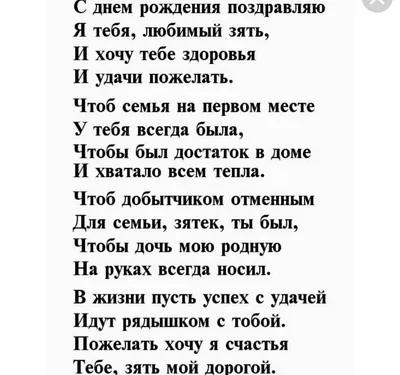 С днем рождения поздравляю
Я тебя, любимый зять,
И хочу тебе здоровья
И удачи пожелать.

Чтоб семья на первом месте
У тебя всегда была,
Чтобы был достаток в доме
И хватало всем тепла.

Чтоб добытчиком отменным
Для семьи, зятек, ты был,
Чтобы дочь мою родную
На руках всегда носил.

В жизни пусть успех с удачей
Идут рядышком с тобой.
Пожелать хочу я счастья
Тебе, зять мой дорогой.